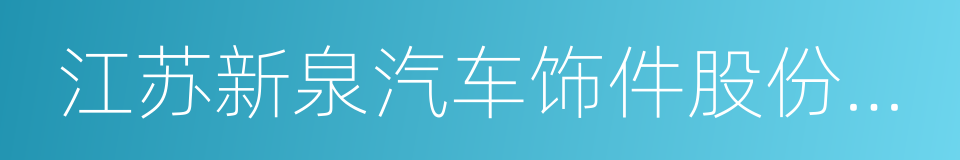 江苏新泉汽车饰件股份...